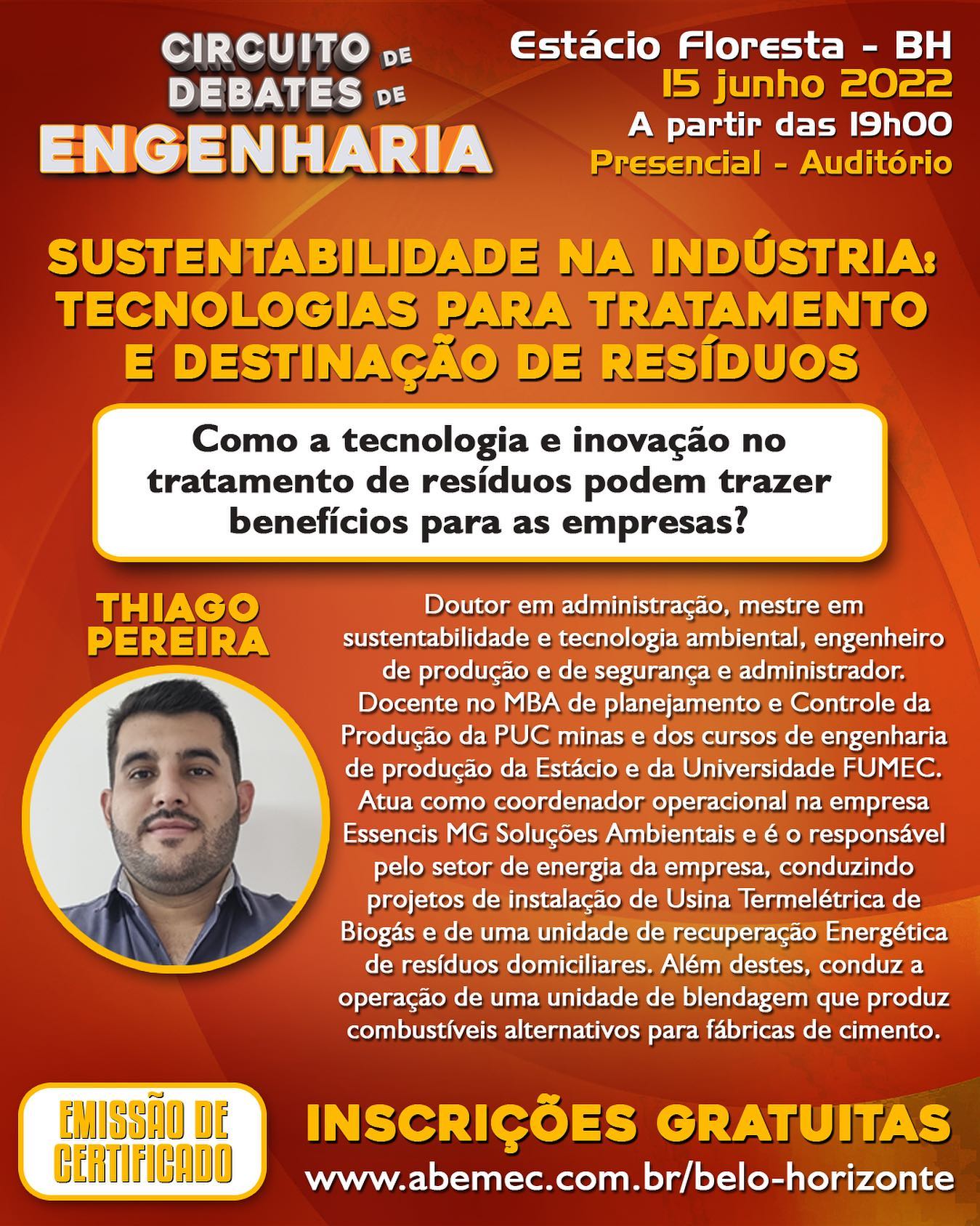 CIRCUITO DE DEBATES DE ENGENHARIA

Estácio Floresta - BH
15 junho 2022
A partir das 19h00
Presencial - Auditório

SUSTENTABILIDADE NA INDÚSTRIA: TECNOLOGIAS PARA TRATAMENTO E DESTINAÇÃO DE RESÍDUOS

Como a tecnologia e inovação no tratamento de resíduos podem trazer benefícios para as empresas?

THIAGO PEREIRA

Doutor em administração, mestre em sustentabilidade e tecnologia ambiental, engenheiro de produção e de segurança e administrador. Docente no MBA de planejamento e Controle da Produção da PUC minas e dos cursos de engenharia de produção da Estácio e da Universidade FUMEC. Atua como coordenador operacional na empresa Essencis MG Soluções Ambientais e é o responsável pelo setor de energia da empresa, conduzindo projetos de instalação de Usina Termelétrica de Biogás e de uma unidade de recuperação Energética de resíduos domiciliares. Além destes, conduz a operação de uma unidade de blendagem que produz combustíveis alternativos para fábricas de cimento.

EMISSÃO DE CERTIFICADO

INSCRIÇÕES GRATUITAS
www.abemec.com.br/belo-horizonte